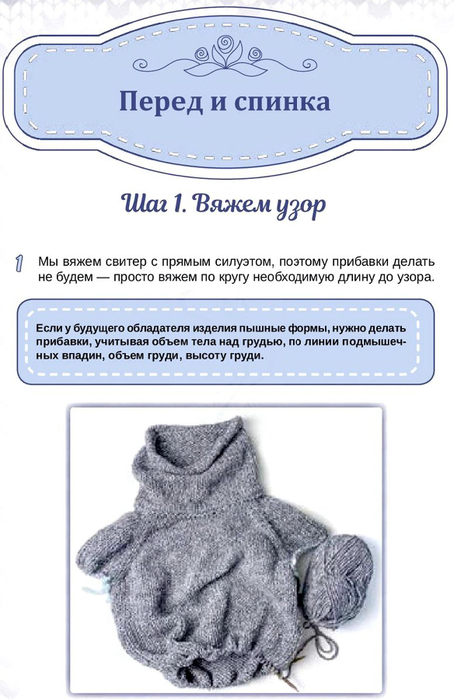 Перед и спинка

Шаг 1. Вяжем узор

1 Мы вяжем свитер с прямым силуэтом, поэтому прибавки делать не будем — просто вяжем по кругу необходимую длину до узора.

Если у будущего обладателя изделия пышные формы, нужно делать прибавки, учитывая объем тела над грудью, по линии подмышечных впадин, объем груди, высоту груди.